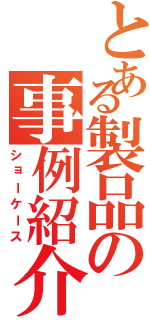 とある製品の事例紹介

ショーケース